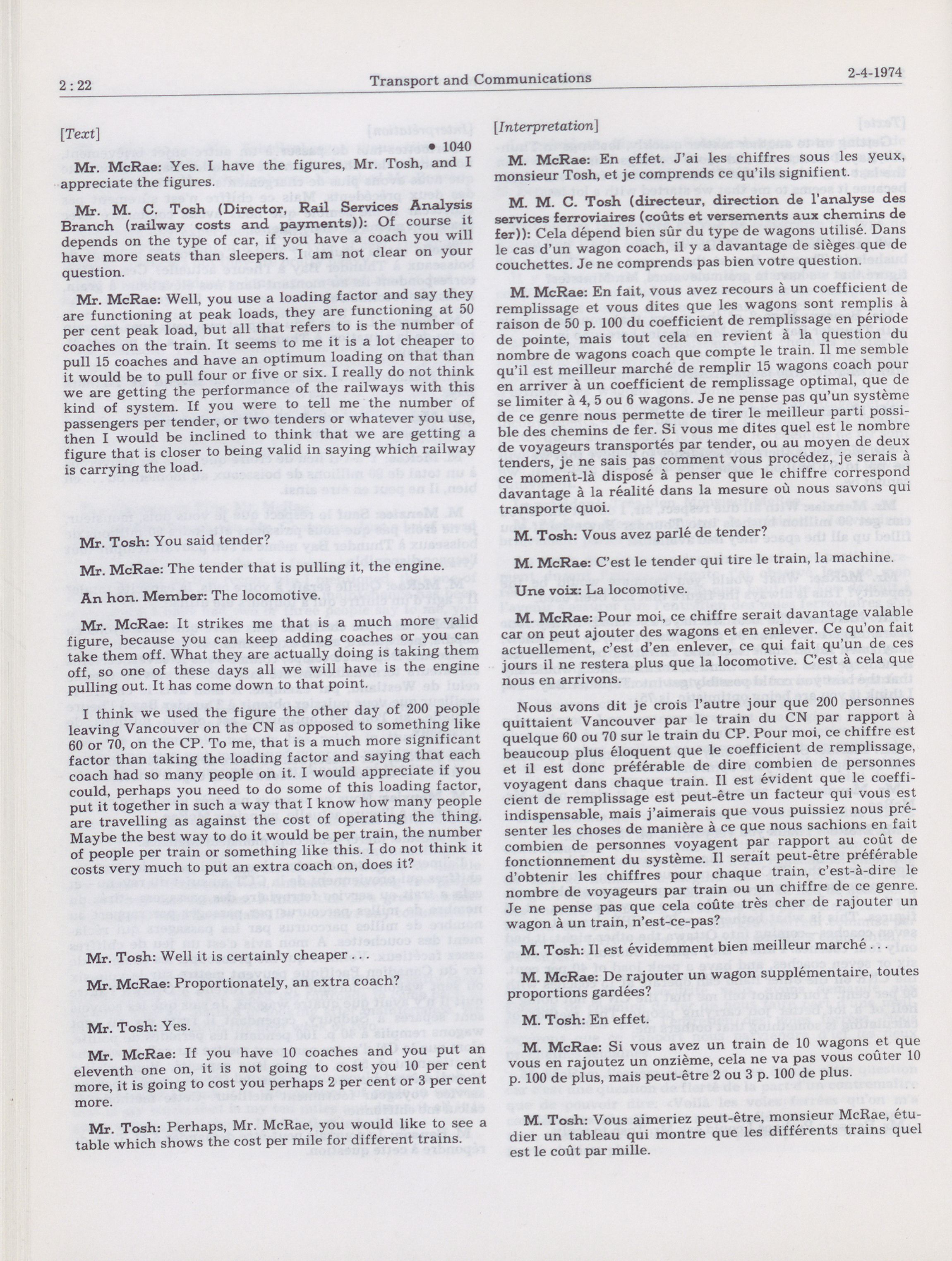 2 : 22 Transport and Communications 2-4-1974

[Text]

• 1040

Mr. McRae: Yes. I have the figures, Mr. Tosh, and I appreciate the figures.

Mr. M. C. Tosh (Director, Rail Services Analysis Branch (railway costs and payments)): Of course it depends on the type of car, if you have a coach you will have more seats than sleepers. I am not clear on your question.

Mr. McRae: Well, you use a loading factor and say they are functioning at peak loads, they are functioning at 50 per cent peak load, but all that refers to is the number of coaches on the train. It seems to me it is a lot cheaper to pull 15 coaches and have an optimum loading on that than it would be to pull four or five or six. I really do not think we are getting the performance of the railways with this kind of system. If you were to tell me the number of passengers per tender, or two tenders or whatever you use, then I would be inclined to think that we are getting a figure that is closer to being valid in saying which railway is carrying the load.

Mr. Tosh: You said tender?

Mr. McRae: The tender that is pulling it, the engine.

An hon. Member: The locomotive.

Mr. McRae: It strikes me that is a much more valid figure, because you can keep adding coaches or you can take them off. What they are actually doing is taking them off, so one of these days all we will have is the engine pulling out. It has come down to that point.

I think we used the figure the other day of 200 people leaving Vancouver on the CN as opposed to something like 60 or 70, on the CP. To me, that is a much more significant factor than taking the loading factor and saying that each coach had so many people on it. I would appreciate if you could, perhaps you need to do some of this loading factor, put it together in such a way that I know how many people are travelling as against the cost of operating the thing. Maybe the best way to do it would be per train, the number of people per train or something like this. I do not think it costs very much to put an extra coach on, does it?

Mr. Tosh: Well it is certainly cheaper . . .

Mr. McRae: Proportionately, an extra coach?

Mr. Tosh: Yes.

Mr. McRae: If you have 10 coaches and you put an eleventh one on, it is not going to cost you 10 per cent more, it is going to cost you perhaps 2 per cent or 3 per cent more.

Mr. Tosh: Perhaps, Mr. McRae, you would like to see a table which shows the cost per mile for different trains.

[Interpretation]

M. McRae: En effet. J'ai les chiffres sous les yeux, monsieur Tosh, et je comprends ce qu'ils signifient.

M. M. C. Tosh (directeur, direction de l'analyse des services ferroviaires (coûts et versements aux chemins de fer)): Cela dépend bien sûr du type de wagons utilisé. Dans le cas d'un wagon coach, il y a davantage de sièges que de couchettes. Je ne comprends pas bien votre question.

M. McRae: En fait, vous avez recours à un coefficient de remplissage et vous dites que les wagons sont remplis à raison de 50 p. 100 du coefficient de remplissage en période de pointe, mais tout cela en revient à la question du nombre de wagons coach que compte le train. Il me semble qu'il est meilleur marché de remplir 15 wagons coach pour en arriver à un coefficient de remplissage optimal, que de se limiter à 4, 5 ou 6 wagons. Je ne pense pas qu'un système de ce genre nous permette de tirer le meilleur parti possible des chemins de fer. Si vous me dites quel est le nombre de voyageurs transportés par tender, ou au moyen de deux tenders, je ne sais pas comment vous procédez, je serais à ce moment-là disposé à penser que le chiffre correspond davantage à la réalité dans la mesure où nous savons qui transporte quoi.

M. Tosh: Vous avez parlé de tender?

M. McRae: C'est le tender qui tire le train, la machine.

Une voix: La locomotive.

M. McRae: Pour moi, ce chiffre serait davantage valable car on peut ajouter des wagons et en enlever. Ce qu'on fait actuellement, c'est d'en enlever, ce qui fait qu'un de ces jours il ne restera plus que la locomotive. C'est à cela que nous en arrivons.

Nous avons dit je crois l'autre jour que 200 personnes quittaient Vancouver par le train du CN par rapport à quelque 60 ou 70 sur le train du CP. Pour moi, ce chiffre est beaucoup plus éloquent que le coefficient de remplissage, et il est donc préférable de dire combien de personnes voyagent dans chaque train. Il est évident que le coefficient de remplissage est peut-être un facteur qui vous est indispensable, mais j'aimerais que vous puissiez nous présenter les choses de manière à ce que nous sachions en fait combien de personnes voyagent par rapport au coût de fonctionnement du système. Il serait peut-être préférable d'obtenir les chiffres pour chaque train, c'est-à-dire le nombre de voyageurs par train ou un chiffre de ce genre. Je ne pense pas que cela coûte très cher de rajouter un wagon à un train, n'est-ce-pas?

M. Tosh: Il est évidemment bien meilleur marché . . .

M. McRae: De rajouter un wagon supplémentaire, toutes proportions gardées?

M. Tosh: En effet.

M. McRae: Si vous avez un train de 10 wagons et que vous en rajoutez un onzième, cela ne va pas vous coûter 10 p. 100 de plus, mais peut-être 2 ou 3 p. 100 de plus.

M. Tosh: Vous aimeriez peut-être, monsieur McRae, étudier un tableau qui montre que les différents trains quel est le coût par mille.